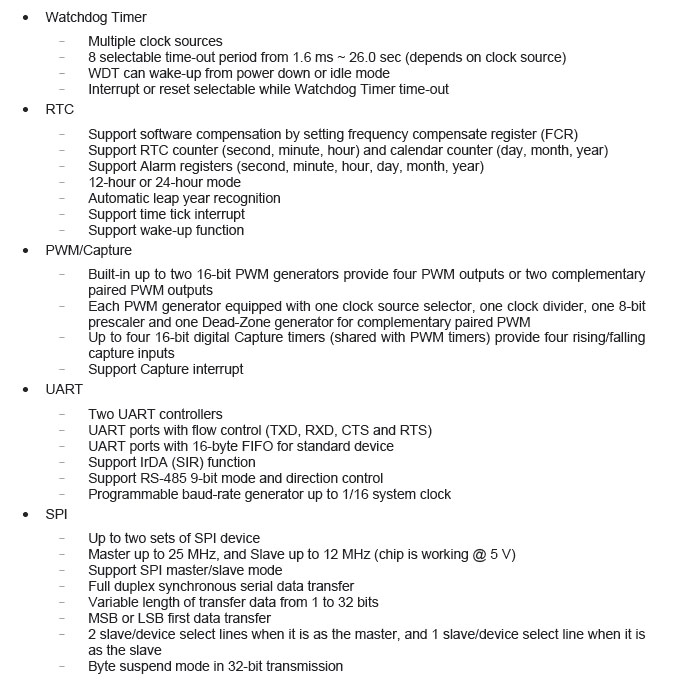 • Watchdog Timer

– Multiple clock sources
– 8 selectable time-out period from 1.6 ms ~ 26.0 sec (depends on clock source)
– WDT can wake-up from power down or idle mode
– Interrupt or reset selectable while Watchdog Timer time-out

• RTC

– Support software compensation by setting frequency compensate register (FCR)
– Support RTC counter (second, minute, hour) and calendar counter (day, month, year)
– Support Alarm registers (second, minute, hour, day, month, year)
– 12-hour or 24-hour mode
– Automatic leap year recognition
– Support time tick interrupt
– Support wake-up function

• PWM/Capture

– Built-in up to two 16-bit PWM generators provide four PWM outputs or two complementary paired PWM outputs
– Each PWM generator equipped with one clock source selector, one clock divider, one 8-bit prescaler and one Dead-Zone generator for complementary paired PWM
– Up to four 16-bit digital Capture timers (shared with PWM timers) provide four rising/falling capture inputs
– Support Capture interrupt

• UART

– Two UART controllers
– UART ports with flow control (TXD, RXD, CTS and RTS)
– UART ports with 16-byte FIFO for standard device
– Support IrDA (SIR) function
– Support RS-485 9-bit mode and direction control
– Programmable baud-rate generator up to 1/16 system clock

• SPI

– Up to two sets of SPI device
– Master up to 25 MHz, and Slave up to 12 MHz (chip is working @ 5 V)
– Support SPI master/slave mode
– Full duplex synchronous serial data transfer
– Variable length of transfer data from 1 to 32 bits
– MSB or LSB first data transfer
– 2 slave/device select lines when it is as the master, and 1 slave/device select line when it is as the slave
– Byte suspend mode in 32-bit transmission